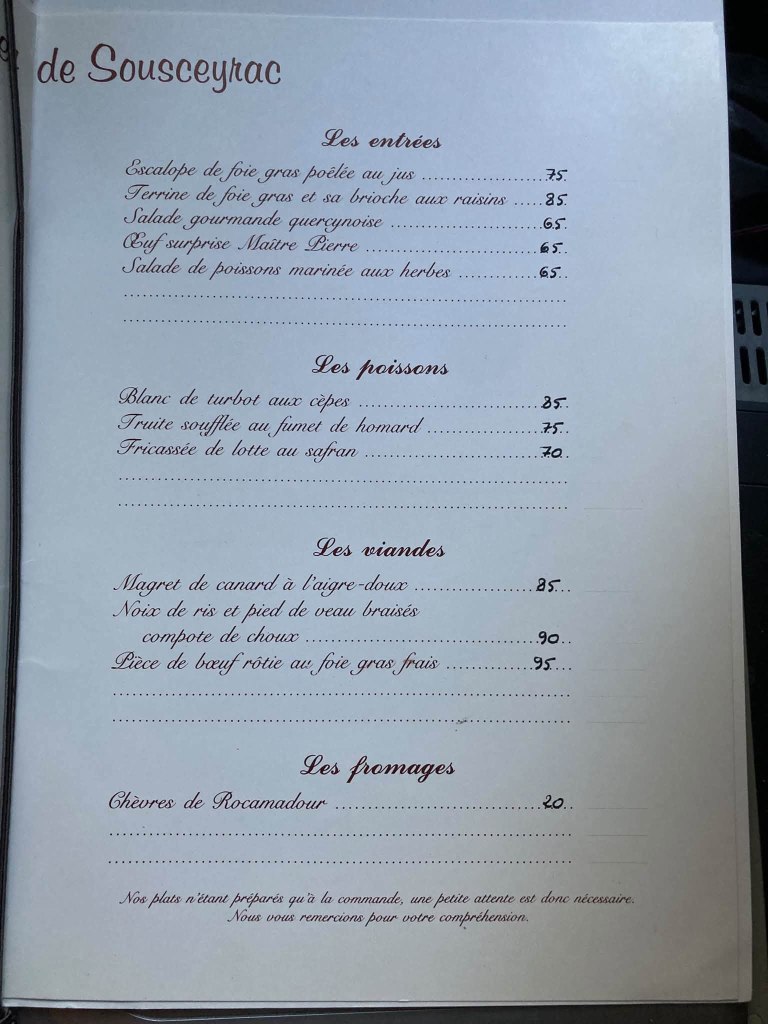 de Sousceyrac

Les entrées

Escalope de foie gras poêlée au jus 75

Terrine de foie gras et sa brioche aux raisins 85

Salade gourmande quercynoise 65

Œuf surprise Maître Pierre 65

Salade de poissons marinée aux herbes 65

Les poissons

Blanc de turbot aux cèpes 85

Truite soufflée au fumet de homard 75

Fricassée de lotte au safran 70

Les viandes

Magret de canard à l'aigre-doux 85

Noix de ris et pied de veau braisés
compote de choux 90

Pièce de bœuf rôtie au foie gras frais 95

Les fromages

Chèvres de Rocamadour 20

Nos plats n'étant préparés qu'à la commande, une petite attente est donc nécessaire.
Nous vous remercions pour votre compréhension.